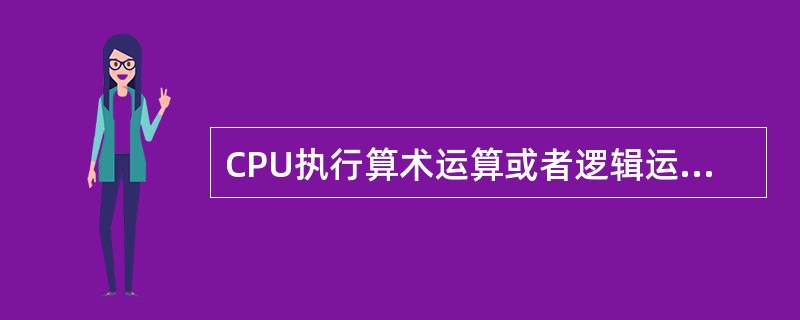 CPU执行算术运算或者逻辑运...